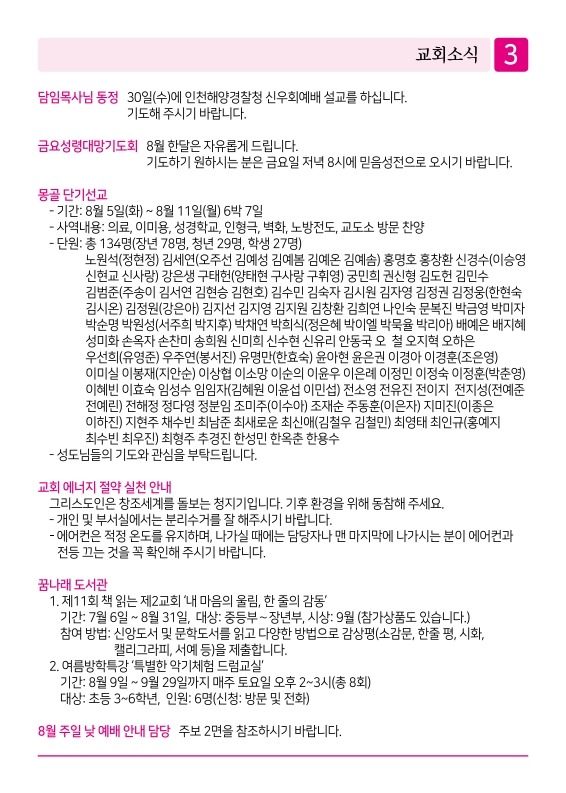 교회소식 3

담임목사님 동정 30일(수)에 인천해양경찰청 신우회예배 설교를 하십니다. 기도해 주시기 바랍니다.

금요성령대망기도회 8월 한달은 자유롭게 드립니다. 기도하기 원하시는 분은 금요일 저녁 8시에 믿음성전으로 오시기 바랍니다.

몽골 단기선교
- 기간: 8월 5일(화) ~ 8월 11일(월) 6박 7일
- 사역내용: 의료, 이미용, 성경학교, 인형극, 벽화, 노방전도, 교도소 방문 찬양
- 단원: 총 134명(장년 78명, 청년 29명, 학생 27명)
노원석(정현정) 김세연(오주선 김예성 김예봄 김예온 김예솜) 홍명호 홍창환 신경수(이승영 신현교 신사랑) 강은생 구태헌(양태현 구사랑 구휘영) 궁민희 권신형 김도헌 김민수 김범준(주송이 김서연 김현승 김현호) 김수민 김숙자 김시원 김자영 김정권 김정웅(한현숙 김시온) 김정원(강은아) 김지선 김지영 김지원 김창환 김희연 나인숙 문복진 박금영 박미자 박순명 박원성(서주희 박지후) 박채연 박희식(정은혜 박이엘 박묵율 박리아) 배예은 배지혜 성미화 손옥자 손찬미 송희원 신미희 신수현 신유리 안동국 오 철 오지혁 오하은 우선희(유영준) 우주연(봉서진) 유명만(한효숙) 윤아현 윤은권 이경아 이경훈(조은영) 이미실 이봉재(지안순) 이상협 이소망 이순의 이윤우 이은례 이정민 이정숙 이정훈(박춘영) 이혜빈 이효숙 임성수 임임자(김혜원 이윤섭 이민섭) 전소영 전유진 전이지 전지성(전예준 전예린) 전해정 정다영 정분임 조미주(이수아) 조재순 주동훈(이은자) 지미진(이종은 이하진) 지현주 채수빈 최남준 최새로운 최신애(김철우 김철민) 최영태 최인규(홍예지 최수빈 최우진) 최형주 추경진 한성민 한옥춘 한용수
- 성도님들의 기도와 관심을 부탁드립니다.

교회 에너지 절약 실천 안내
그리스도인은 창조세계를 돌보는 청지기입니다. 기후 환경을 위해 동참해 주세요.
- 개인 및 부서실에서는 분리수거를 잘 해주시기 바랍니다.
- 에어컨은 적정 온도를 유지하며, 나가실 때에는 담당자나 맨 마지막에 나가시는 분이 에어컨과 전등 끄는 것을 꼭 확인해 주시기 바랍니다.

꿈나래 도서관
1. 제11회 책 읽는 제2교회 '내 마음의 울림, 한 줄의 감동'
기간: 7월 6일 ~ 8월 31일, 대상: 중등부 ~ 장년부, 시상: 9월 (참가상품도 있습니다.)
참여 방법: 신앙도서 및 문학도서를 읽고 다양한 방법으로 감상평(소감문, 한줄 평, 시화, 캘리그라피, 서예 등)을 제출합니다.
2. 여름방학특강 '특별한 악기체험 드럼교실'
기간: 8월 9일 ~ 9월 29일까지 매주 토요일 오후 2~3시(총 8회)
대상: 초등 3~6학년, 인원: 6명(신청: 방문 및 전화)

8월 주일 낮 예배 안내 담당 주보 2면을 참조하시기 바랍니다.